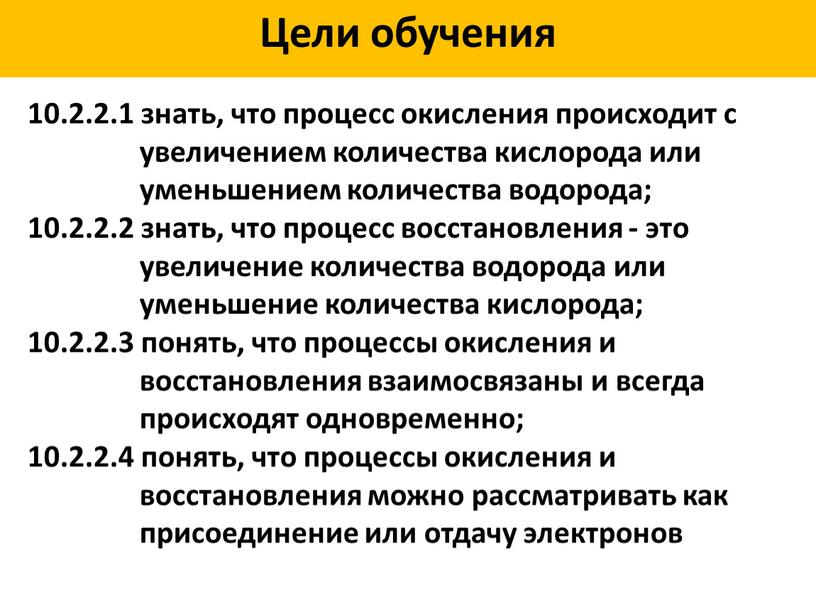 Цели обучения

10.2.2.1 знать, что процесс окисления происходит с увеличением количества кислорода или уменьшением количества водорода;

10.2.2.2 знать, что процесс восстановления - это увеличение количества водорода или уменьшение количества кислорода;

10.2.2.3 понять, что процессы окисления и восстановления взаимосвязаны и всегда происходят одновременно;

10.2.2.4 понять, что процессы окисления и восстановления можно рассматривать как присоединение или отдачу электронов